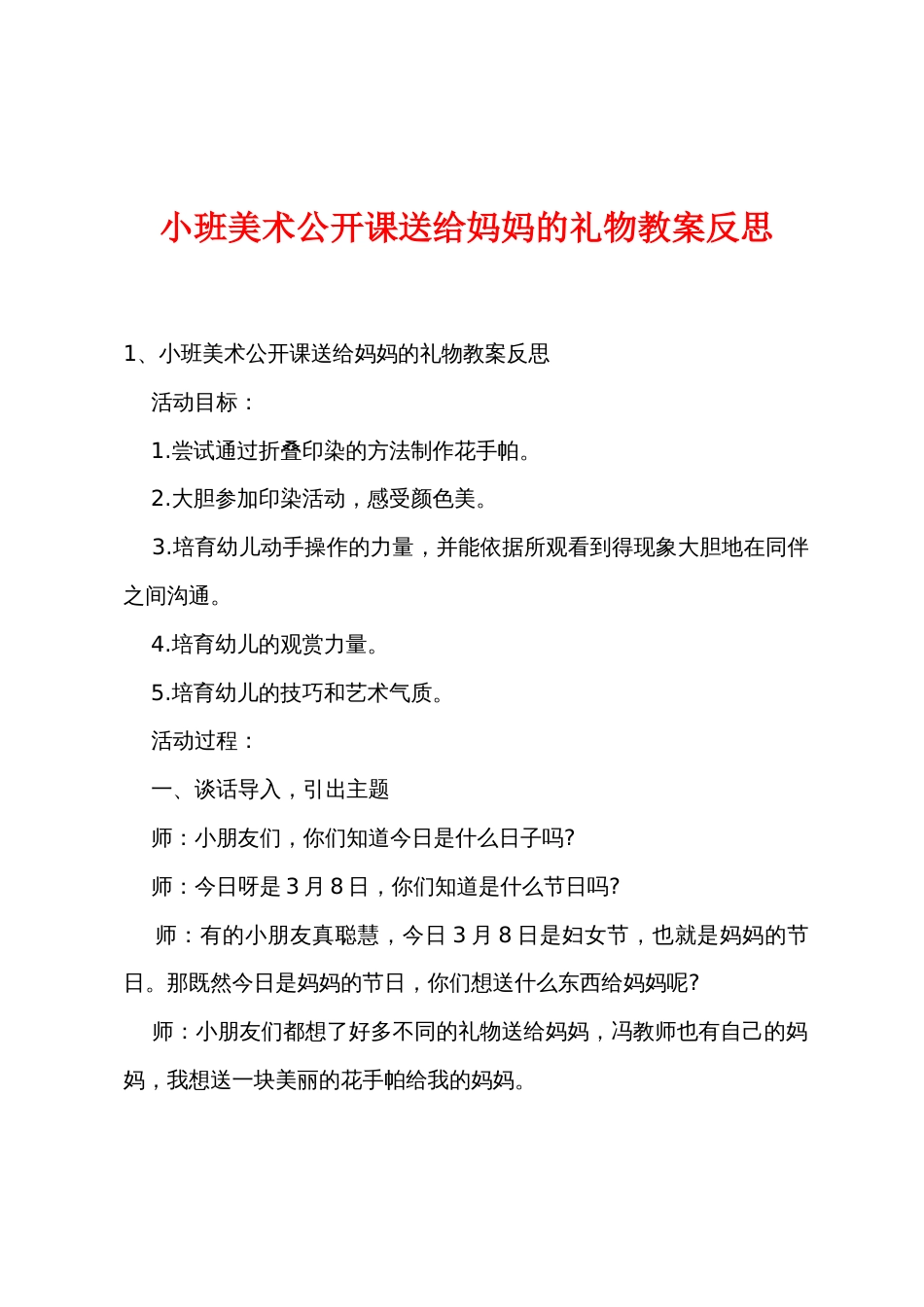 小班美术公开课送给妈妈的礼物教案反思

1、小班美术公开课送给妈妈的礼物教案反思

活动目标：

1.尝试通过折叠印染的方法制作花手帕。

2.大胆参加印染活动，感受颜色美。

3.培育幼儿动手操作的力量，并能依据所观看到得现象大胆地在同伴之间沟通。

4.培育幼儿的观赏力量。

5.培育幼儿的技巧和艺术气质。

活动过程：

一、谈话导入，引出主题

师：小朋友们，你们知道今日是什么日子吗?

师：今日呀是 3 月 8 日，你们知道是什么节日吗?

师：有的小朋友真聪慧，今日 3 月 8 日是妇女节，也就是妈妈的节日。那既然今日是妈妈的节日，你们想送什么东西给妈妈呢?

师：小朋友们都想了好多不同的礼物送给妈妈，冯教师也有自己的妈妈，我想送一块美丽的花手帕给我的妈妈。